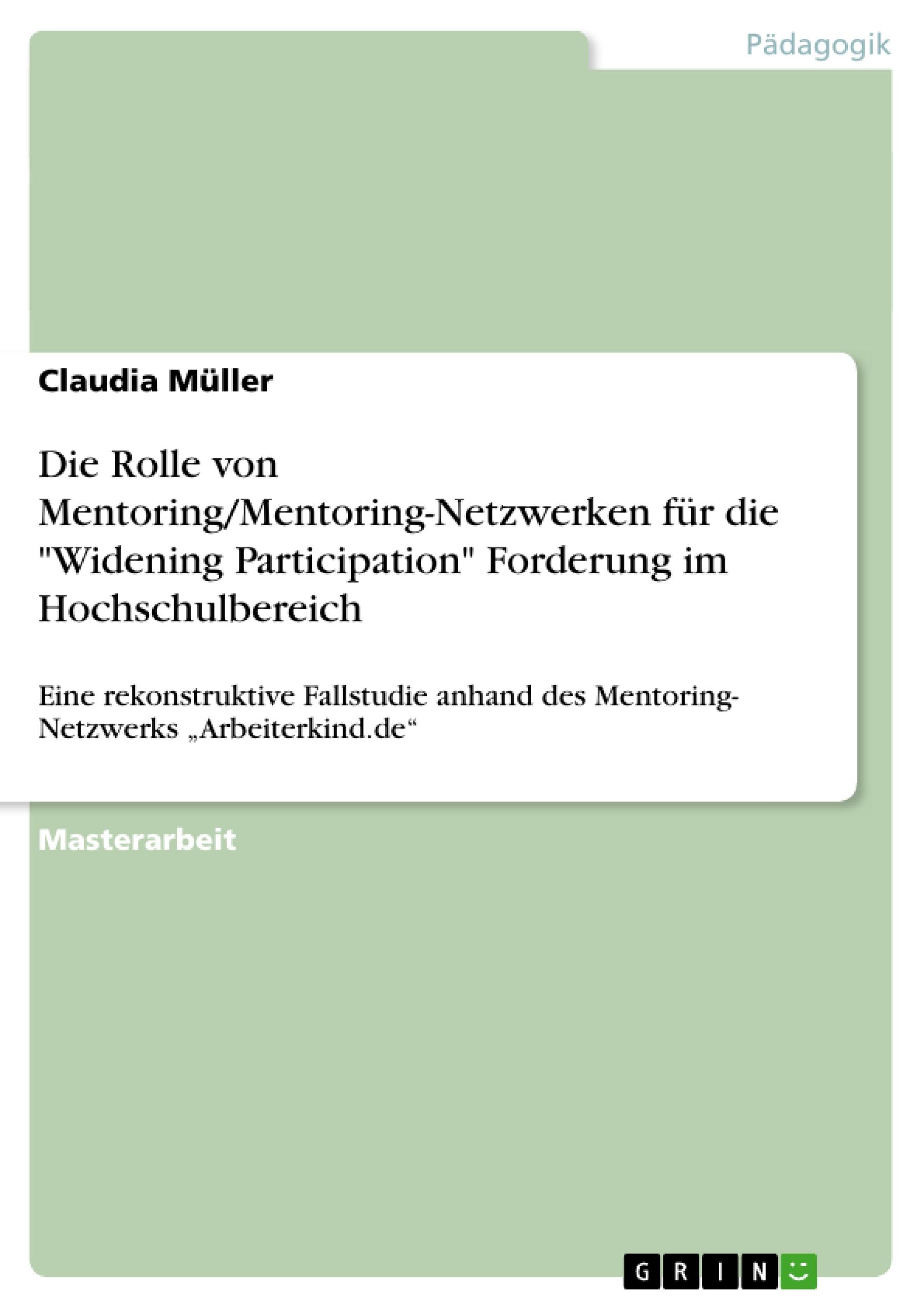 Pädagogik

Claudia Müller

Die Rolle von Mentoring/Mentoring-Netzwerken für die "Widening Participation" Forderung im Hochschulbereich

Eine rekonstruktive Fallstudie anhand des Mentoring-Netzwerks „Arbeiterkind.de“

Masterarbeit

GRIN